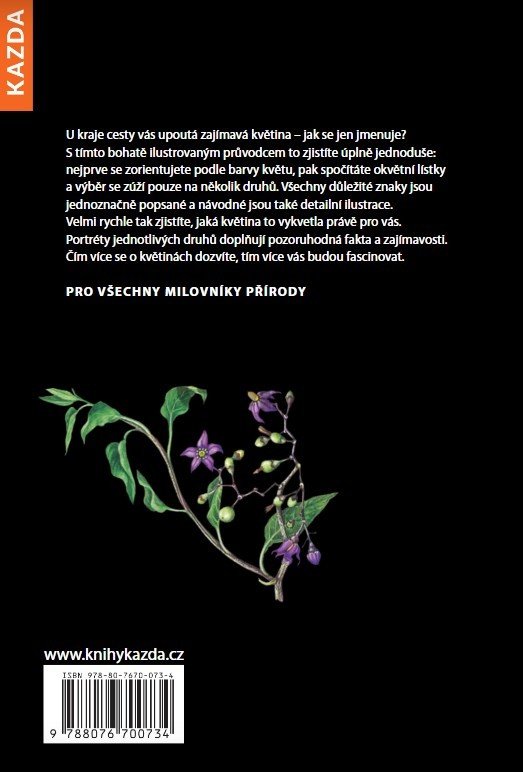 KAZDA

U kraje cesty vás upoutá zajímavá květina – jak se jen jmenuje? S tímto bohatě ilustrovaným průvodcem to zjistíte úplně jednoduše: nejprve se zorientujete podle barvy květu, pak spočítáte okvětní lístky a výběr se zúží pouze na několik druhů. Všechny důležité znaky jsou jednoznačně popsané a návodné jsou také detailní ilustrace. Velmi rychle tak zjistíte, jaká květina to vykvetla právě pro vás. Portréty jednotlivých druhů doplňují pozoruhodná fakta a zajímavosti. Čím více se o květinách dozvíte, tím více vás budou fascinovat.

PRO VŠECHNY MILOVNÍKY PŘÍRODY

www.knihykazda.cz

ISBN 978-80-7670-073-4

9 788076 700734